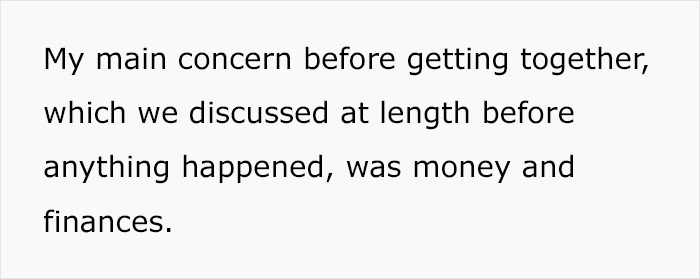 My main concern before getting together, which we discussed at length before anything happened, was money and finances.